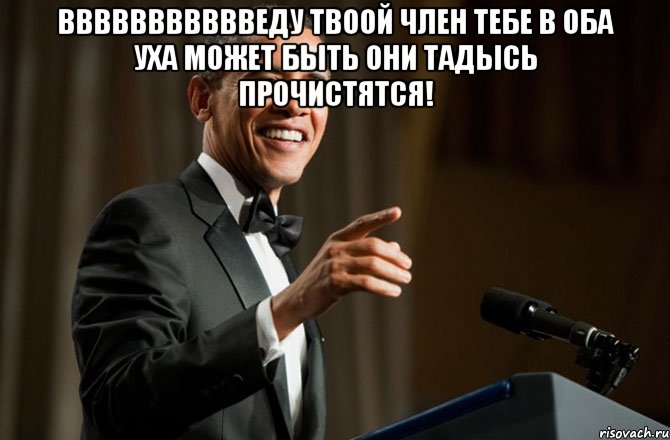 ВВВВВВВВВВВВЕДУ ТВООЙ ЧЛЕН ТЕБЕ В ОБА УХА МОЖЕТ БЫТЬ ОНИ ТАДЫСЬ ПРОЧИСТЯТСЯ!

risovach.ru